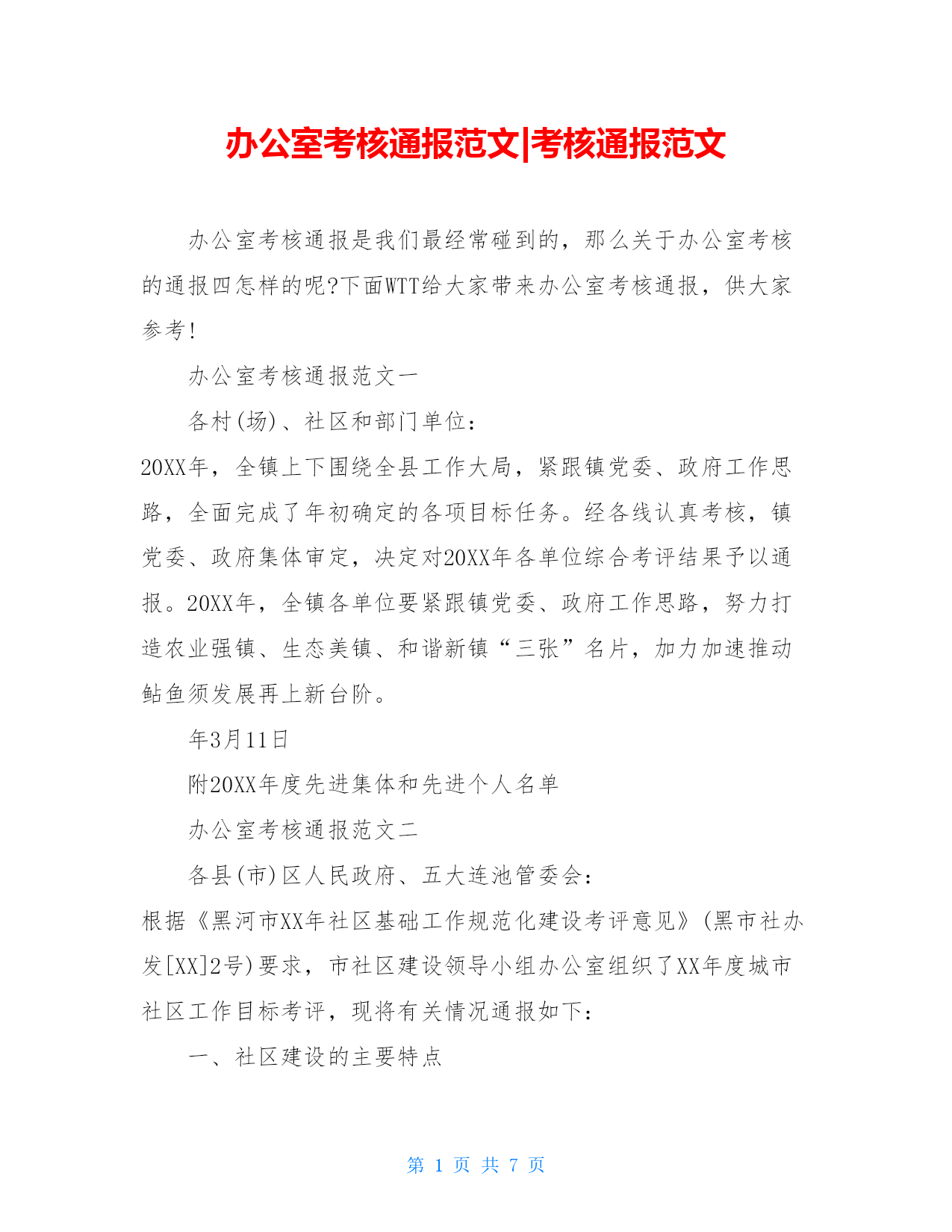 办公室考核通报范文|考核通报范文

办公室考核通报是我们最经常碰到的，那么关于办公室考核的通报四怎样的呢?下面WTT给大家带来办公室考核通报，供大家参考!

办公室考核通报范文一

各村(场)、社区和部门单位:

20XX年，全镇上下围绕全县工作大局，紧跟镇党委、政府工作思路，全面完成了年初确定的各项目标任务。经各线认真考核，镇党委、政府集体审定，决定对20XX年各单位综合考评结果予以通报。20XX年，全镇各单位要紧跟镇党委、政府工作思路，努力打造农业强镇、生态美镇、和谐新镇“三张”名片，加力加速推动鲇鱼须发展再上新台阶。

年3月11日

附20XX年度先进集体和先进个人名单

办公室考核通报范文二

各县(市)区人民政府、五大连池管委会:

根据《黑河市XX年社区基础工作规范化建设考评意见》(黑市社办发[XX]2号)要求，市社区建设领导小组办公室组织了XX年度城市社区工作目标考评，现将有关情况通报如下:

一、社区建设的主要特点

第 1 页 共 7 页